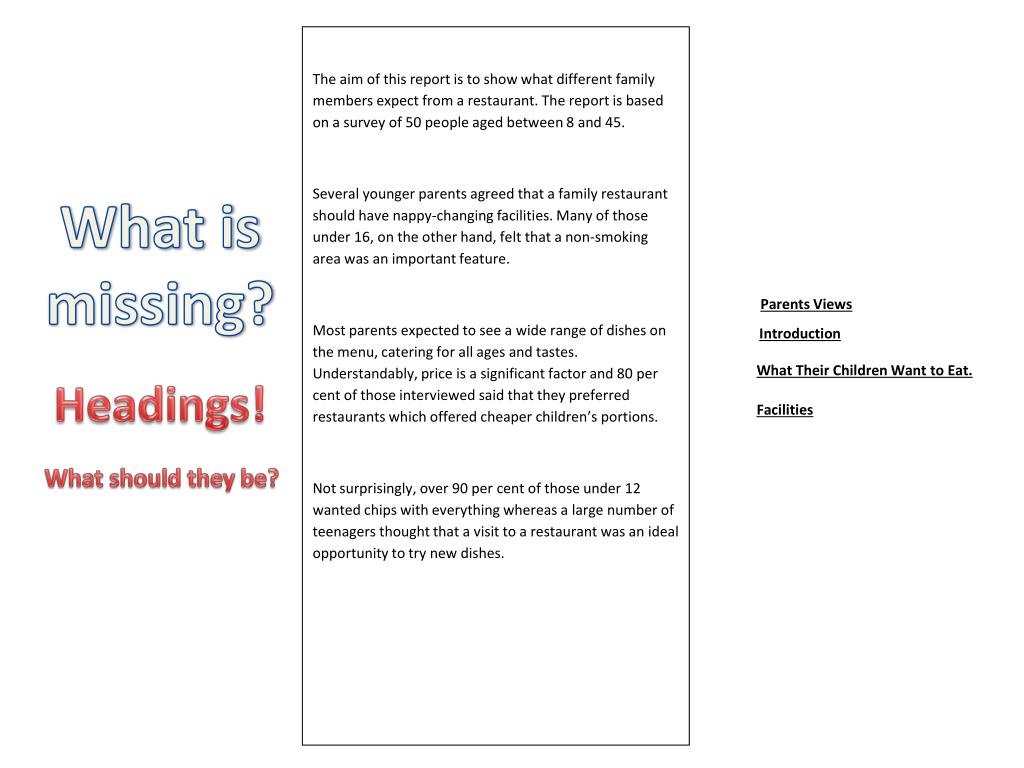 What is missing?

Headings!

What should they be?

The aim of this report is to show what different family members expect from a restaurant. The report is based on a survey of 50 people aged between 8 and 45.

Several younger parents agreed that a family restaurant should have nappy-changing facilities. Many of those under 16, on the other hand, felt that a non-smoking area was an important feature.

Most parents expected to see a wide range of dishes on the menu, catering for all ages and tastes. Understandably, price is a significant factor and 80 per cent of those interviewed said that they preferred restaurants which offered cheaper children's portions.

Not surprisingly, over 90 per cent of those under 12 wanted chips with everything whereas a large number of teenagers thought that a visit to a restaurant was an ideal opportunity to try new dishes.

Parents Views

Introduction

What Their Children Want to Eat.

Facilities